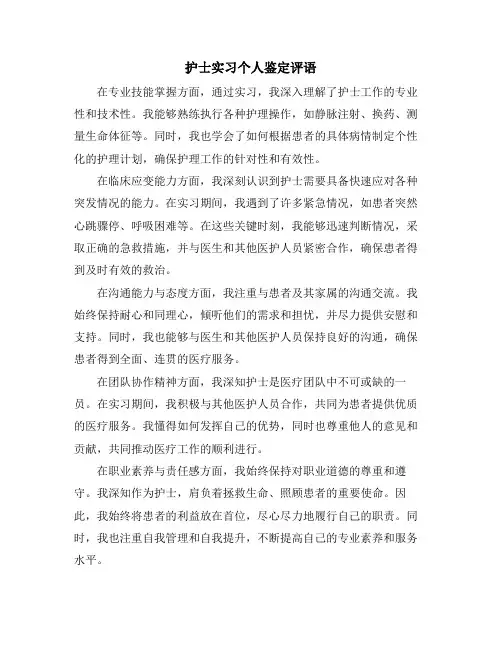 护士实习个人鉴定评语

在专业技能掌握方面，通过实习，我深入理解了护士工作的专业性和技术性。我能够熟练执行各种护理操作，如静脉注射、换药、测量生命体征等。同时，我也学会了如何根据患者的具体病情制定个性化的护理计划，确保护理工作的针对性和有效性。

在临床应变能力方面，我深刻认识到护士需要具备快速应对各种突发情况的能力。在实习期间，我遇到了许多紧急情况，如患者突然心跳骤停、呼吸困难等。在这些关键时刻，我能够迅速判断情况，采取正确的急救措施，并与医生和其他医护人员紧密合作，确保患者得到及时有效的救治。

在沟通能力与态度方面，我注重与患者及其家属的沟通交流。我始终保持耐心和同理心，倾听他们的需求和担忧，并尽力提供安慰和支持。同时，我也能够与医生和其他医护人员保持良好的沟通，确保患者得到全面、连贯的医疗服务。

在团队协作精神方面，我深知护士是医疗团队中不可或缺的一员。在实习期间，我积极与其他医护人员合作，共同为患者提供优质的医疗服务。我懂得如何发挥自己的优势，同时也尊重他人的意见和贡献，共同推动医疗工作的顺利进行。

在职业素养与责任感方面，我始终保持对职业道德的尊重和遵守。我深知作为护士，肩负着拯救生命、照顾患者的重要使命。因此，我始终将患者的利益放在首位，尽心尽力地履行自己的职责。同时，我也注重自我管理和自我提升，不断提高自己的专业素养和服务水平。